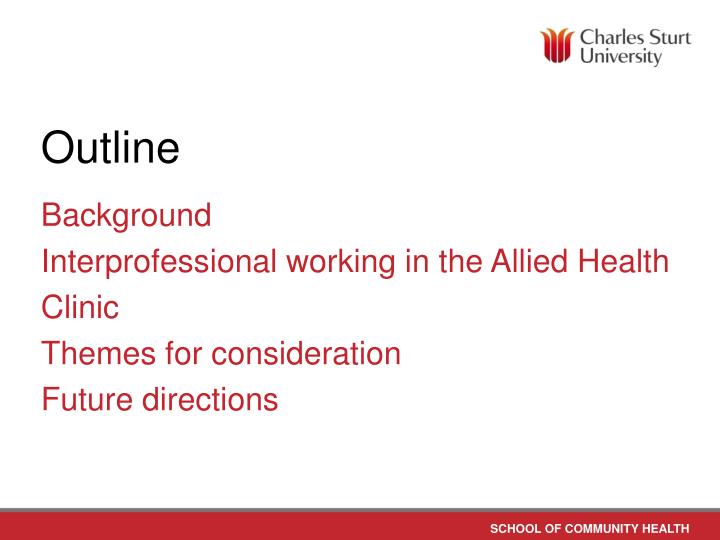 Charles Sturt University

Outline

Background

Interprofessional working in the Allied Health Clinic

Themes for consideration

Future directions

SCHOOL OF COMMUNITY HEALTH